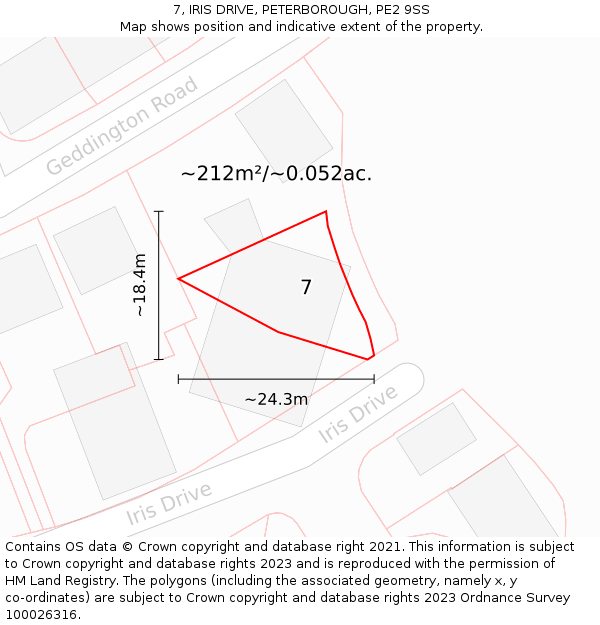 7, IRIS DRIVE, PETERBOROUGH, PE2 9SS
Map shows position and indicative extent of the property.

Geddington Road

~212m²/~0.052ac.

~18.4m

7

~24.3m

Iris Drive

Iris Drive

Contains OS data © Crown copyright and database right 2021. This information is subject to Crown copyright and database rights 2023 and is reproduced with the permission of HM Land Registry. The polygons (including the associated geometry, namely x, y co-ordinates) are subject to Crown copyright and database rights 2023 Ordnance Survey 100026316.